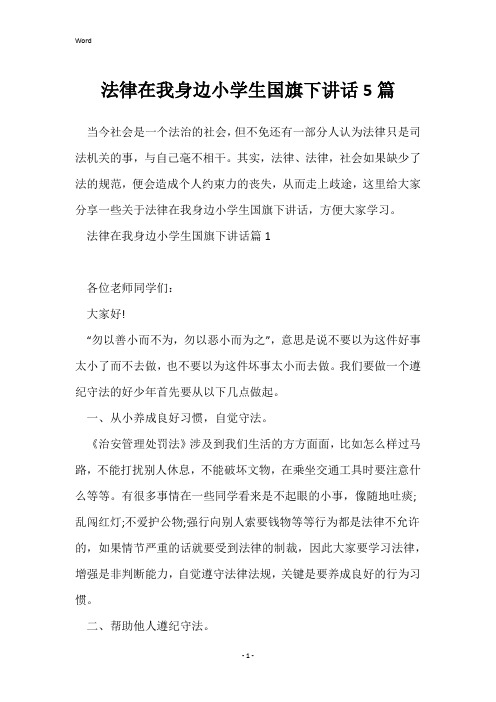 Word

法律在我身边小学生国旗下讲话5篇

当今社会是一个法治的社会，但不免还有一部分人认为法律只是司法机关的事，与自己毫不相干。其实，法律、法律，社会如果缺少了法的规范，便会造成个人约束力的丧失，从而走上歧途，这里给大家分享一些关于法律在我身边小学生国旗下讲话，方便大家学习。

法律在我身边小学生国旗下讲话篇1

各位老师同学们：

大家好!

“勿以善小而不为，勿以恶小而为之”，意思是说不要以为这件好事太小了而不去做，也不要以为这件坏事太小而去做。我们要做一个遵纪守法的好少年首先要从以下几点做起。

一、从小养成良好习惯，自觉守法。

《治安管理处罚法》涉及到我们生活的方方面面，比如怎么样过马路，不能打扰别人休息，不能破坏文物，在乘坐交通工具时要注意什么等等。有很多事情在一些同学看来是不起眼的小事，像随地吐痰;乱闯红灯;不爱护公物;强行向别人索要钱物等等行为都是法律不允许的，如果情节严重的话就要受到法律的制裁，因此大家要学习法律，增强是非判断能力，自觉遵守法律法规，关键是要养成良好的行为习惯。

二、帮助他人遵纪守法。

- 1 -